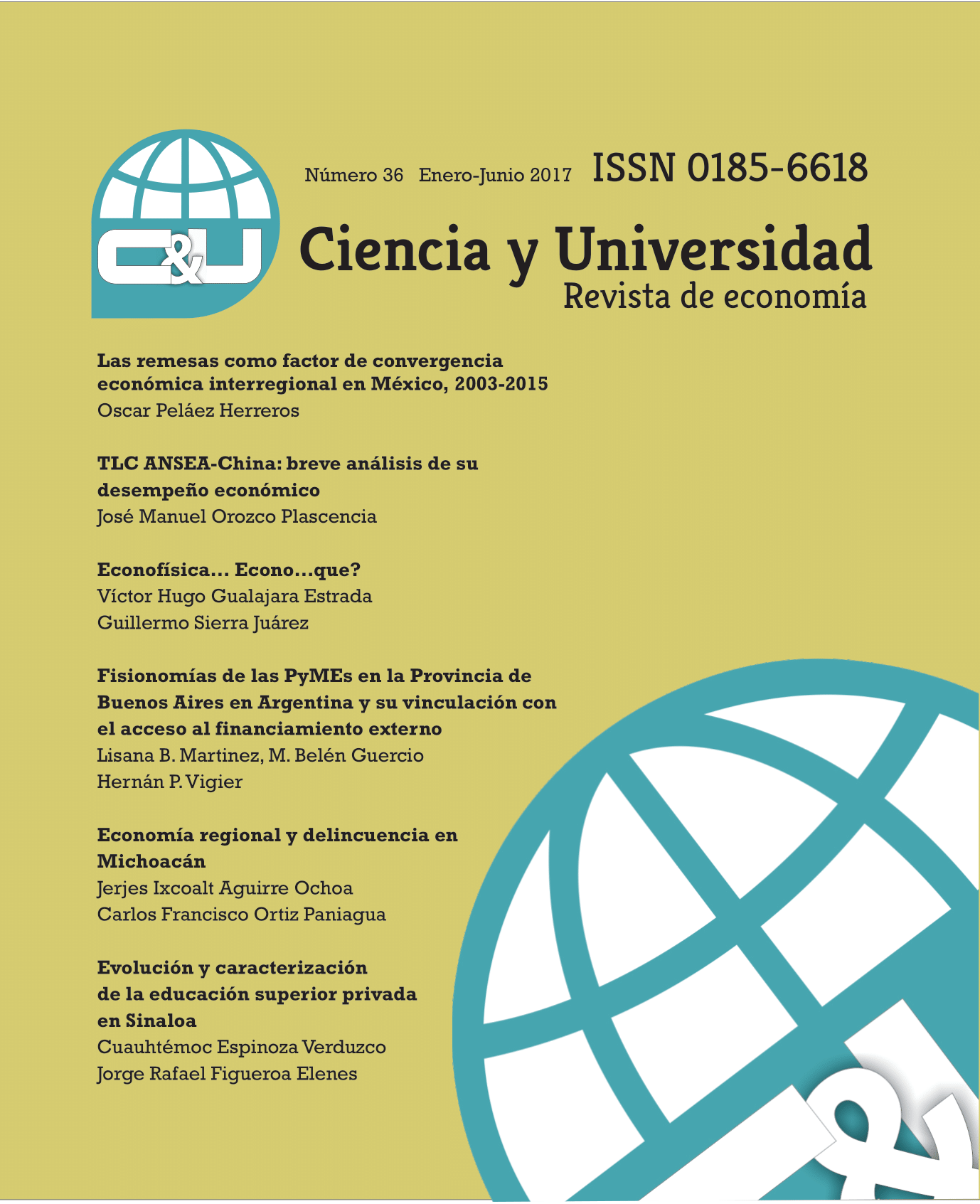 C&U

Número 36 Enero-Junio 2017 ISSN 0185-6618

Ciencia y Universidad
Revista de economía

Las remesas como factor de convergencia económica interregional en México, 2003-2015
Oscar Peláez Herreros

TLC ANSEA-China: breve análisis de su desempeño económico
José Manuel Orozco Plascencia

Econofísica... Econo...que?
Víctor Hugo Gualajara Estrada
Guillermo Sierra Juárez

Fisionomías de las PyMEs en la Provincia de Buenos Aires en Argentina y su vinculación con el acceso al financiamiento externo
Lisana B. Martinez, M. Belén Guercio
Hernán P. Vigier

Economía regional y delincuencia en Michoacán
Jerjes Ixcoalt Aguirre Ochoa
Carlos Francisco Ortiz Paniagua

Evolución y caracterización de la educación superior privada en Sinaloa
Cuauhtémoc Espinoza Verduzco
Jorge Rafael Figueroa Elenes

&